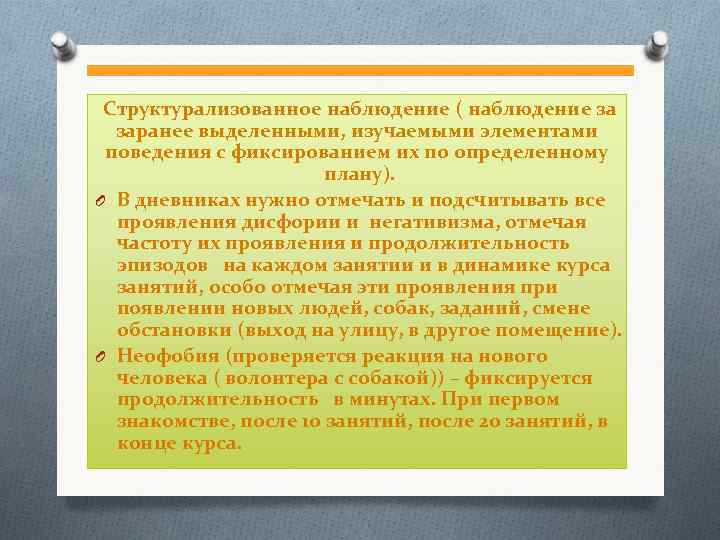 Структурализованное наблюдение ( наблюдение за заранее выделенными, изучаемыми элементами поведения с фиксированием их по определенному плану).

В дневниках нужно отмечать и подсчитывать все проявления дисфории и негативизма, отмечая частоту их проявления и продолжительность эпизодов на каждом занятии и в динамике курса занятий, особо отмечая эти проявления при появлении новых людей, собак, заданий, смене обстановки (выход на улицу, в другое помещение).

Неофобия (проверяется реакция на нового человека ( волонтера с собакой)) – фиксируется продолжительность в минутах. При первом знакомстве, после 10 занятий, после 20 занятий, в конце курса.